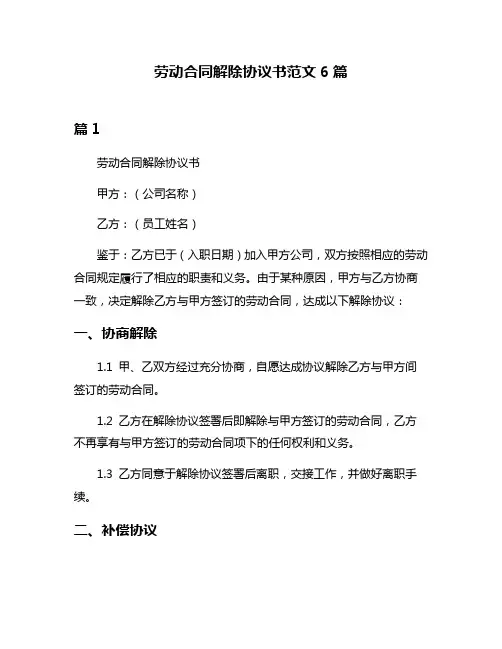 劳动合同解除协议书范文 6 篇

篇 1

劳动合同解除协议书

甲方：（公司名称）

乙方：（员工姓名）

鉴于：乙方已于（入职日期）加入甲方公司，双方按照相应的劳动合同规定履行了相应的职责和义务。由于某种原因，甲方与乙方协商一致，决定解除乙方与甲方签订的劳动合同，达成以下解除协议：

一、协商解除

1.1 甲、乙双方经过充分协商，自愿达成协议解除乙方与甲方间签订的劳动合同。

1.2 乙方在解除协议签署后即解除与甲方签订的劳动合同，乙方不再享有与甲方签订的劳动合同项下的任何权利和义务。

1.3 乙方同意于解除协议签署后离职，交接工作，并做好离职手续。

二、补偿协议